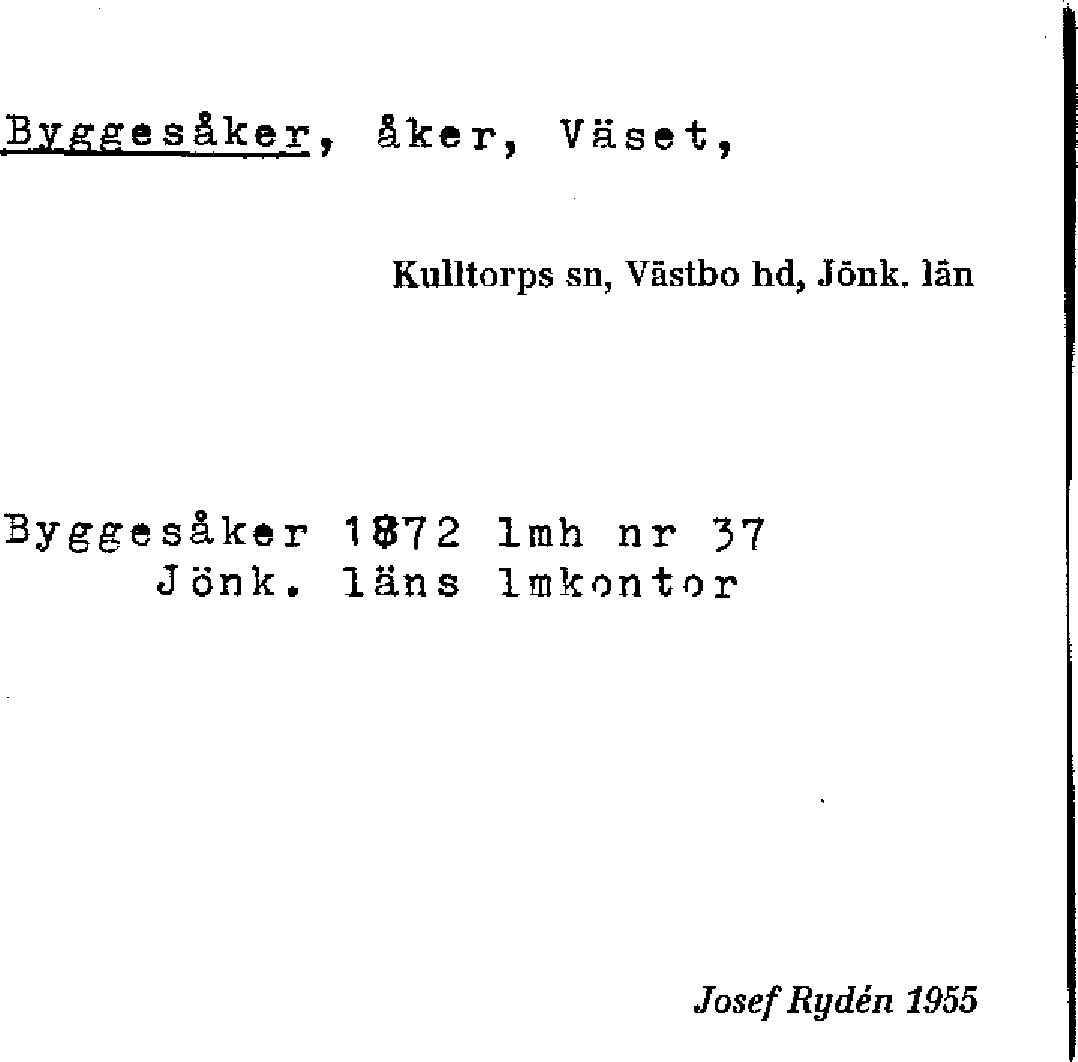 Byggesåker, åker, Väset,

Kulltorps sn, Västbo hd, Jönk. län

Byggesåker 1872 lmh nr 37
Jönk. läns lmkontor

Josef Rydén 1955